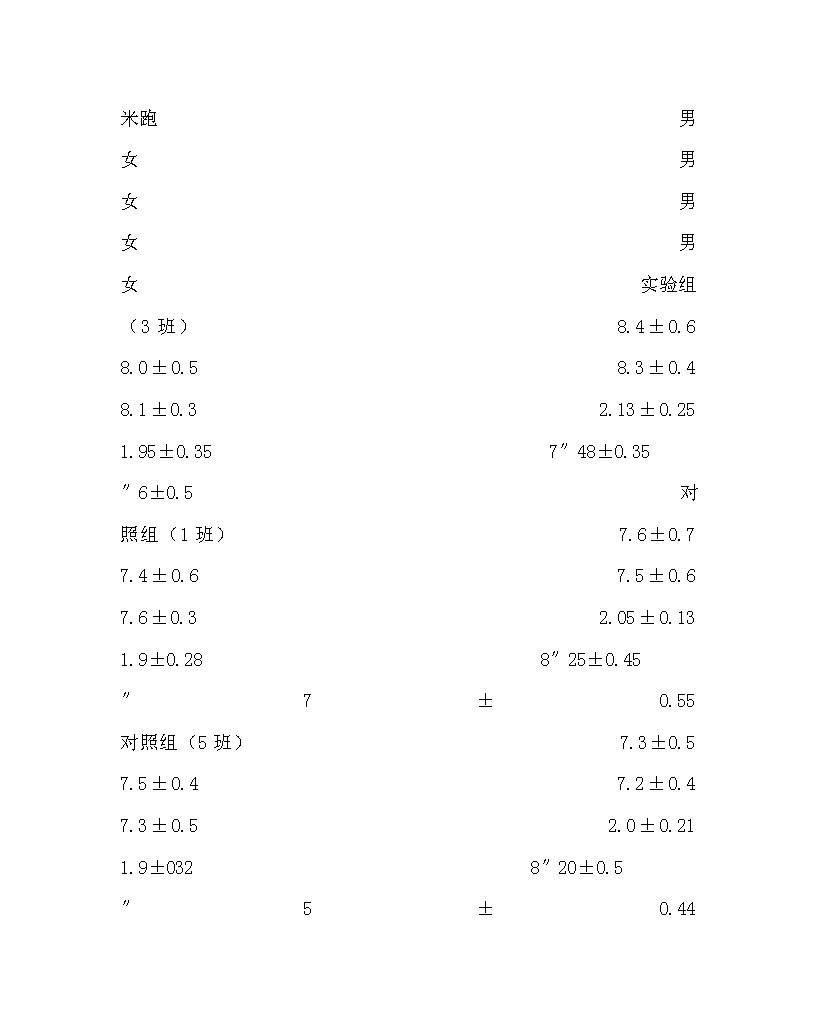 米跑 男

女 男

女 男

女 男

女 实验组

（3 班） 8.4±0.6

8.0±0.5 8.3±0.4

8.1±0.3 2.13±0.25

1.95±0.35 7″48±0.35

″6±0.5 对

照组（1 班） 7.6±0.7

7.4±0.6 7.5±0.6

7.6±0.3 2.05±0.13

1.9±0.28 8″25±0.45

″ 7 ± 0.55

对照组（5 班） 7.3±0.5

7.5±0.4 7.2±0.4

7.3±0.5 2.0±0.21

1.9±032 8″20±0.5

″ 5 ± 0.44